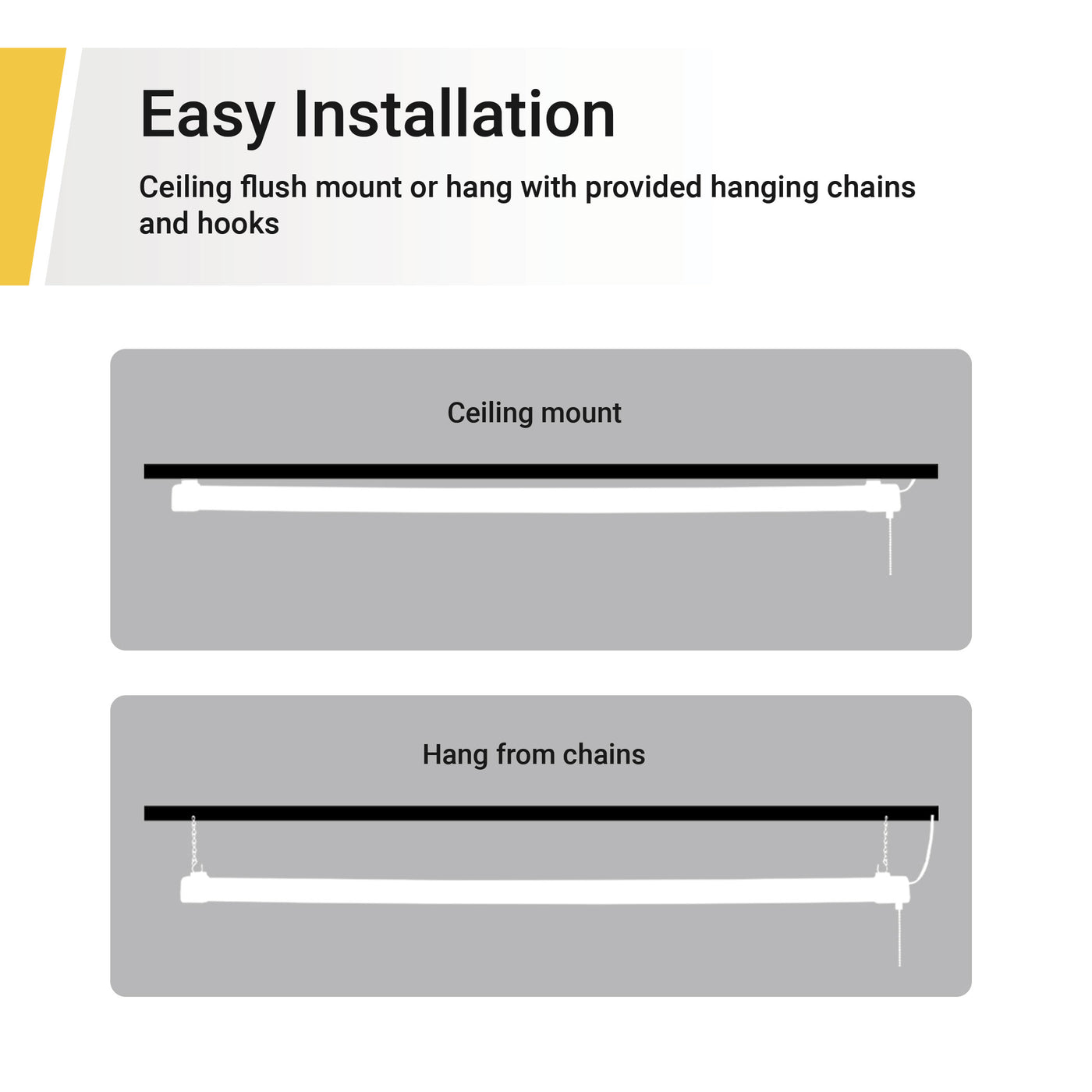 Easy Installation

Ceiling flush mount or hang with provided hanging chains and hooks

Ceiling mount

Hang from chains